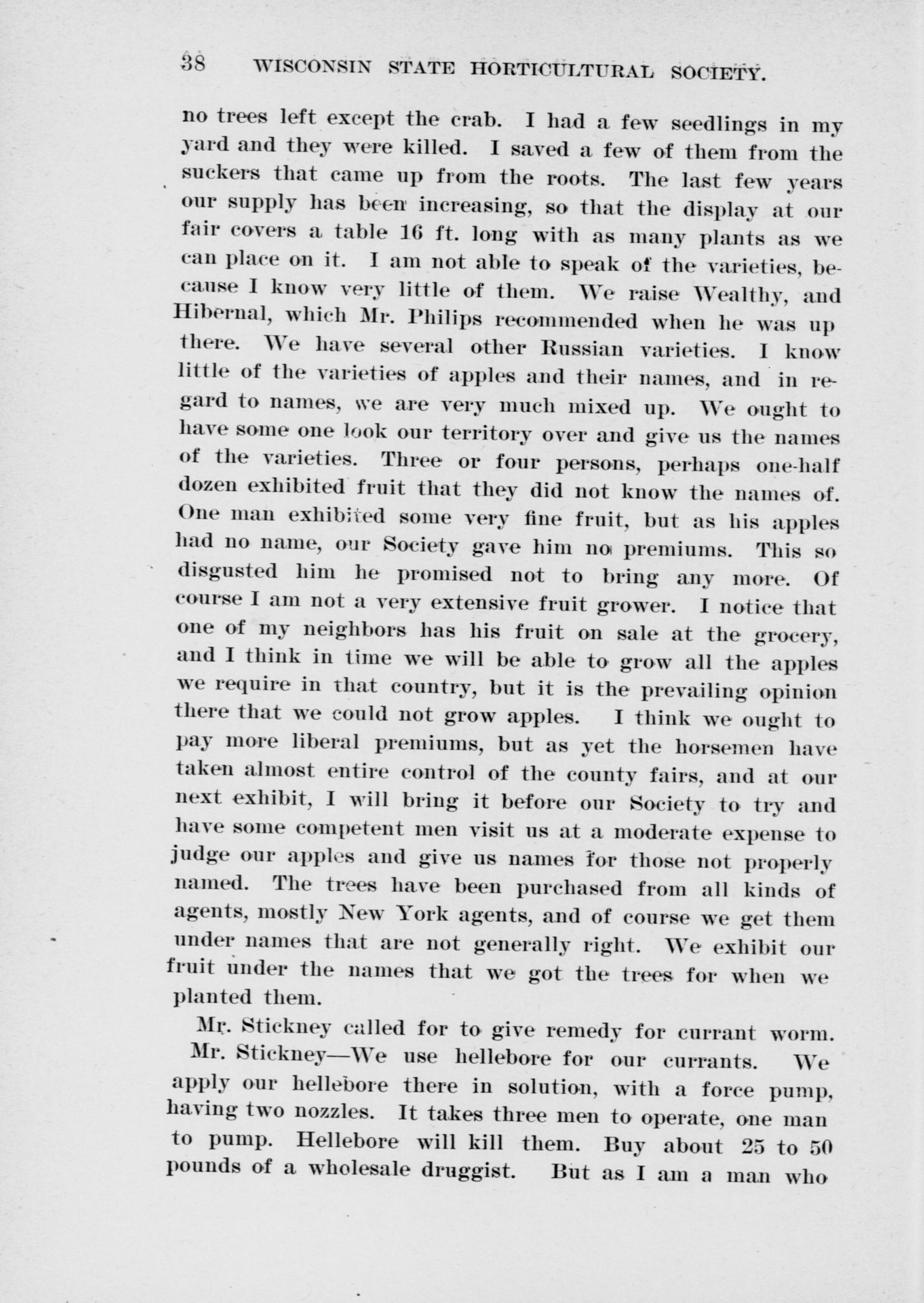 38 WISCONSIN STATE HORTICULTURAL SOCIETY.

no trees left except the crab. I had a few seedlings in my yard and they were killed. I saved a few of them from the suckers that came up from the roots. The last few years our supply has been increasing, so that the display at our fair covers a table 16 ft. long with as many plants as we can place on it. I am not able to speak of the varieties, because I know very little of them. We raise Wealthy, and Hibernal, which Mr. Philips recommended when he was up there. We have several other Russian varieties. I know little of the varieties of apples and their names, and in regard to names, we are very much mixed up. We ought to have some one look our territory over and give us the names of the varieties. Three or four persons, perhaps one-half dozen exhibited fruit that they did not know the names of. One man exhibited some very fine fruit, but as his apples had no name, our Society gave him no premiums. This so disgusted him he promised not to bring any more. Of course I am not a very extensive fruit grower. I notice that one of my neighbors has his fruit on sale at the grocery, and I think in time we will be able to grow all the apples we require in that country, but it is the prevailing opinion there that we could not grow apples. I think we ought to pay more liberal premiums, but as yet the horsemen have taken almost entire control of the county fairs, and at our next exhibit, I will bring it before our Society to try and have some competent men visit us at a moderate expense to judge our apples and give us names for those not properly named. The trees have been purchased from all kinds of agents, mostly New York agents, and of course we get them under names that are not generally right. We exhibit our fruit under the names that we got the trees for when we planted them.

Mr. Stickney called for to give remedy for currant worm.

Mr. Stickney—We use hellebore for our currants. We apply our hellebore there in solution, with a force pump, having two nozzles. It takes three men to operate, one man to pump. Hellebore will kill them. Buy about 25 to 50 pounds of a wholesale druggist. But as I am a man who